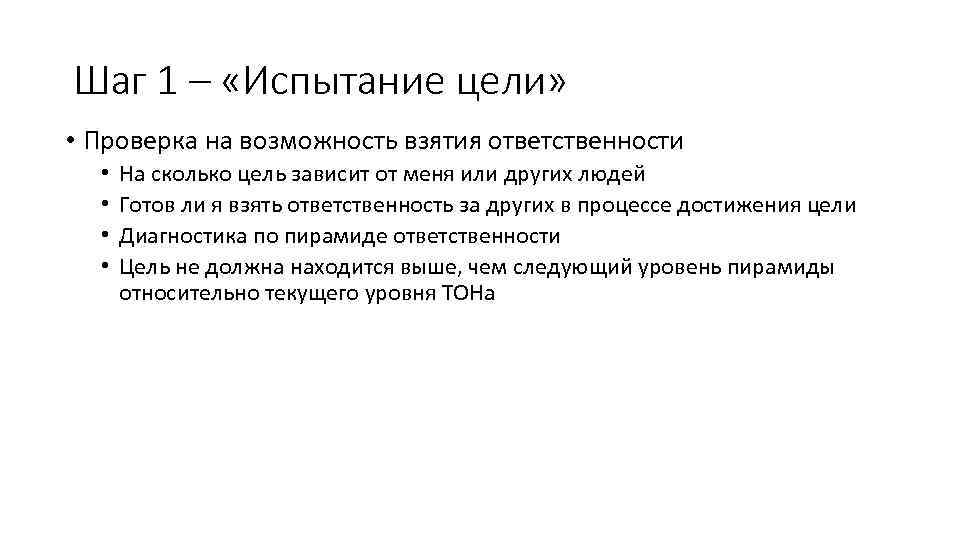 Шаг 1 – «Испытание цели»

• Проверка на возможность взятия ответственности
  • На сколько цель зависит от меня или других людей
  • Готов ли я взять ответственность за других в процессе достижения цели
  • Диагностика по пирамиде ответственности
  • Цель не должна находится выше, чем следующий уровень пирамиды относительно текущего уровня ТОНа